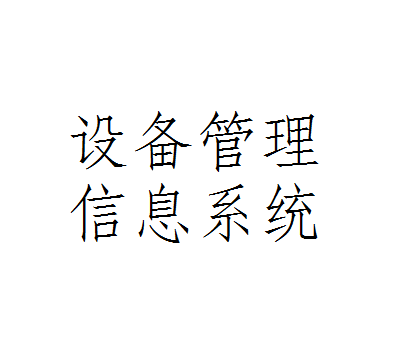 设备管理
信息系统